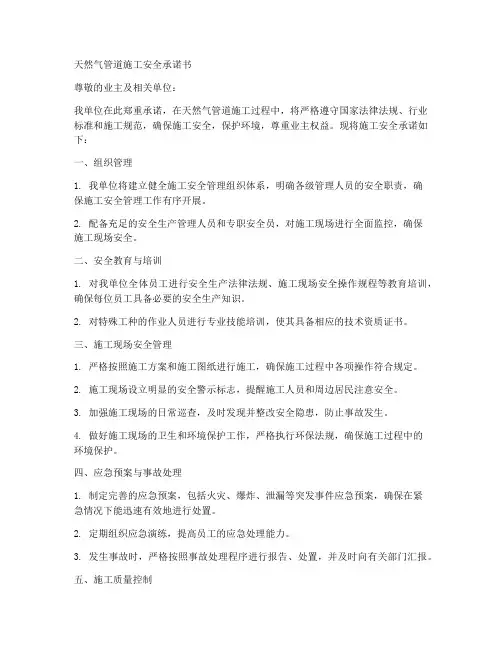 天然气管道施工安全承诺书

尊敬的业主及相关单位：

我单位在此郑重承诺，在天然气管道施工过程中，将严格遵守国家法律法规、行业标准和施工规范，确保施工安全，保护环境，尊重业主权益。现将施工安全承诺如下：

一、组织管理

1. 我单位将建立健全施工安全管理组织体系，明确各级管理人员的安全职责，确保施工安全管理工作有序开展。

2. 配备充足的安全生产管理人员和专职安全员，对施工现场进行全面监控，确保施工现场安全。

二、安全教育与培训

1. 对我单位全体员工进行安全生产法律法规、施工现场安全操作规程等教育培训，确保每位员工具备必要的安全生产知识。

2. 对特殊工种的作业人员进行专业技能培训，使其具备相应的技术资质证书。

三、施工现场安全管理

1. 严格按照施工方案和施工图纸进行施工，确保施工过程中各项操作符合规定。

2. 施工现场设立明显的安全警示标志，提醒施工人员和周边居民注意安全。

3. 加强施工现场的日常巡查，及时发现并整改安全隐患，防止事故发生。

4. 做好施工现场的卫生和环境保护工作，严格执行环保法规，确保施工过程中的环境保护。

四、应急预案与事故处理

1. 制定完善的应急预案，包括火灾、爆炸、泄漏等突发事件应急预案，确保在紧急情况下能迅速有效地进行处置。

2. 定期组织应急演练，提高员工的应急处理能力。

3. 发生事故时，严格按照事故处理程序进行报告、处置，并及时向有关部门汇报。

五、施工质量控制